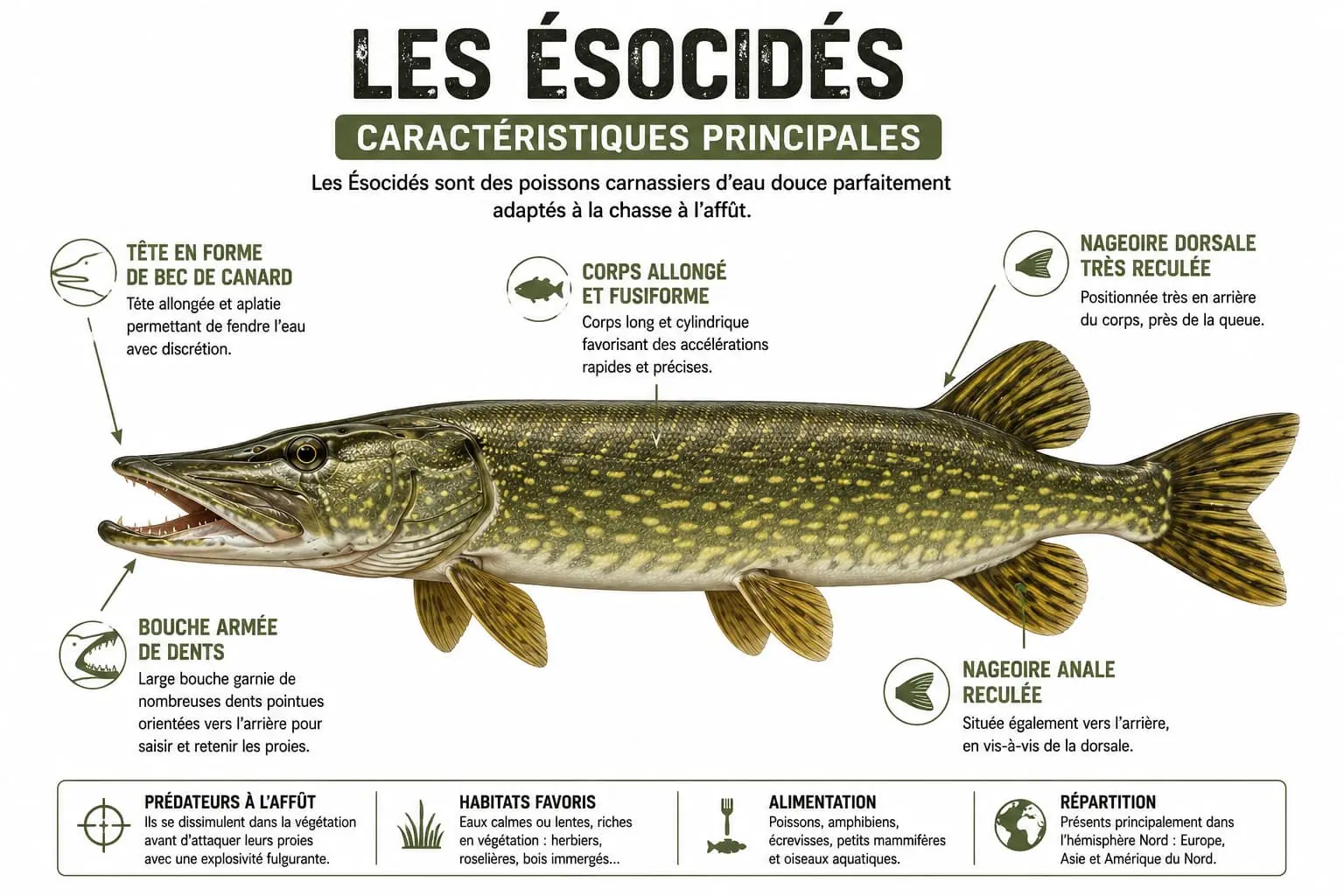 LES ÉSOCIDÉS

CARACTÉRISTIQUES PRINCIPALES

Les Ésocidés sont des poissons carnassiers d'eau douce parfaitement adaptés à la chasse à l'affût.

TÊTE EN FORME DE BEC DE CANARD
Tête allongée et aplatie permettant de fendre l'eau avec discrétion.

CORPS ALLONGÉ ET FUSIFORME
Corps long et cylindrique favorisant des accélérations rapides et précises.

NAGEOIRE DORSALE TRÈS RECULÉE
Positionnée très en arrière du corps, près de la queue.

BOUCHE ARMÉE DE DENTS
Large bouche garnie de nombreuses dents pointues orientées vers l'arrière pour saisir et retenir les proies.

NAGEOIRE ANALE RECULÉE
Située également vers l'arrière, en vis-à-vis de la dorsale.

PRÉDATEURS À L'AFFÛT
Ils se dissimulent dans la végétation avant d'attaquer leurs proies avec une explosivité fulgurante.

HABITATS FAVORIS
Eaux calmes ou lentes, riches en végétation : herbiers, roselières, bois immergés...

ALIMENTATION
Poissons, amphibiens, écrevisses, petits mammifères et oiseaux aquatiques.

RÉPARTITION
Présents principalement dans l'hémisphère Nord : Europe, Asie et Amérique du Nord.